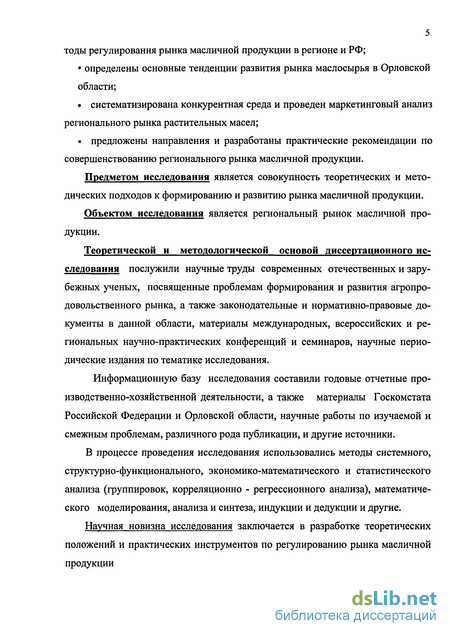 5

тоды регулирования рынка масличной продукции в регионе и РФ;

• определены основные тенденции развития рынка маслосырья в Орловской области;

• систематизирована конкурентная среда и проведен маркетинговый анализ регионального рынка растительных масел;

• предложены направления и разработаны практические рекомендации по совершенствованию регионального рынка масличной продукции.

Предметом исследования является совокупность теоретических и методических подходов к формированию и развитию рынка масличной продукции.

Объектом исследования является региональный рынок масличной продукции.

Теоретической и методологической основой диссертационного исследования послужили научные труды современных отечественных и зарубежных ученых, посвященные проблемам формирования и развития агропродовольственного рынка, а также законодательные и нормативно-правовые документы в данной области, материалы международных, всероссийских и региональных научно-практических конференций и семинаров, научные периодические издания по тематике исследования.

Информационную базу исследования составили годовые отчетные производственно-хозяйственной деятельности, а также материалы Госкомстата Российской Федерации и Орловской области, научные работы по изучаемой и смежным проблемам, различного рода публикации, и другие источники.

В процессе проведения исследования использовались методы системного, структурно-функционального, экономико-математического и статистического анализа (группировок, корреляционно - регрессионного анализа), математического моделирования, анализа и синтеза, индукции и дедукции и другие.

Научная новизна исследования заключается в разработке теоретических положений и практических инструментов по регулированию рынка масличной продукции

dsLib.net
библиотека диссертаций